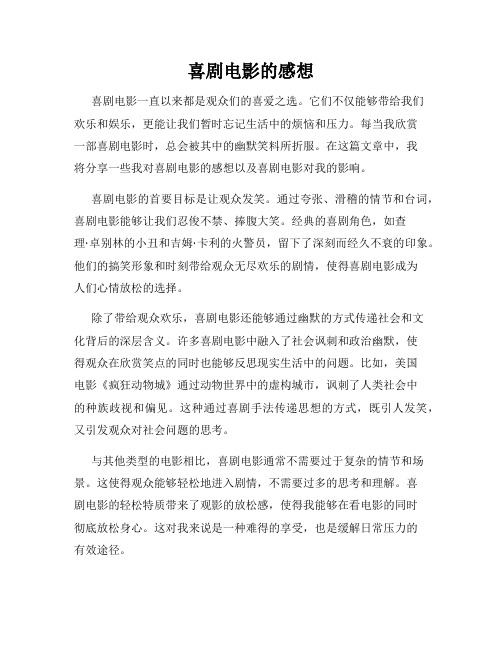 喜剧电影的感想

喜剧电影一直以来都是观众们的喜爱之选。它们不仅能够带给我们欢乐和娱乐，更能让我们暂时忘记生活中的烦恼和压力。每当我欣赏一部喜剧电影时，总会被其中的幽默笑料所折服。在这篇文章中，我将分享一些我对喜剧电影的感想以及喜剧电影对我的影响。

喜剧电影的首要目标是让观众发笑。通过夸张、滑稽的情节和台词，喜剧电影能够让我们忍俊不禁、捧腹大笑。经典的喜剧角色，如查理·卓别林的小丑和吉姆·卡利的火警员，留下了深刻而经久不衰的印象。他们的搞笑形象和时刻带给观众无尽欢乐的剧情，使得喜剧电影成为人们心情放松的选择。

除了带给观众欢乐，喜剧电影还能够通过幽默的方式传递社会和文化背后的深层含义。许多喜剧电影中融入了社会讽刺和政治幽默，使得观众在欣赏笑点的同时也能够反思现实生活中的问题。比如，美国电影《疯狂动物城》通过动物世界中的虚构城市，讽刺了人类社会中的种族歧视和偏见。这种通过喜剧手法传递思想的方式，既引人发笑，又引发观众对社会问题的思考。

与其他类型的电影相比，喜剧电影通常不需要过于复杂的情节和场景。这使得观众能够轻松地进入剧情，不需要过多的思考和理解。喜剧电影的轻松特质带来了观影的放松感，使得我能够在看电影的同时彻底放松身心。这对我来说是一种难得的享受，也是缓解日常压力的有效途径。